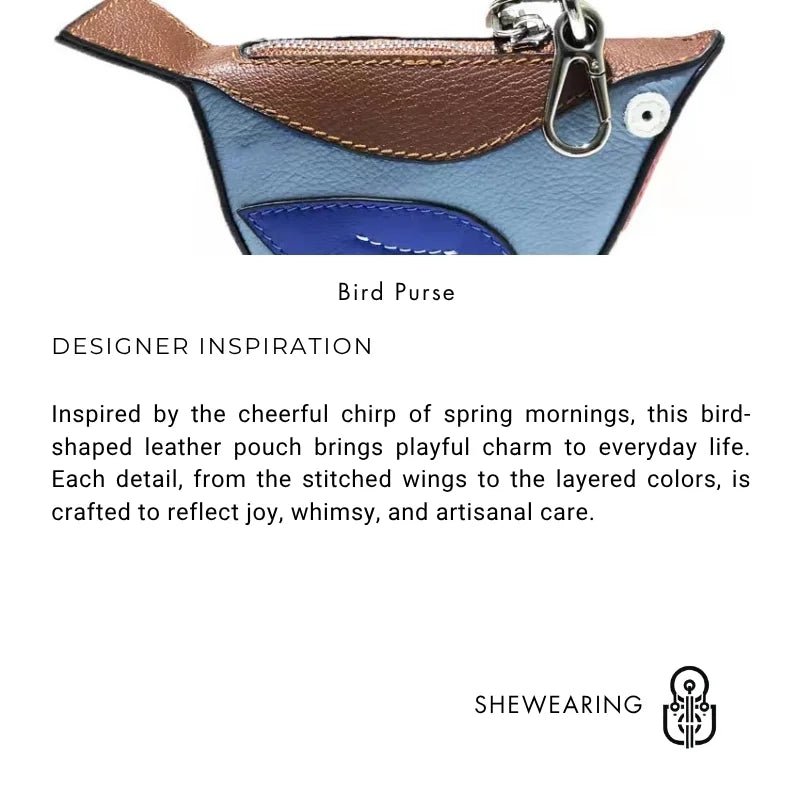 Bird Purse

DESIGNER INSPIRATION

Inspired by the cheerful chirp of spring mornings, this bird-shaped leather pouch brings playful charm to everyday life. Each detail, from the stitched wings to the layered colors, is crafted to reflect joy, whimsy, and artisanal care.

SHEWEARING